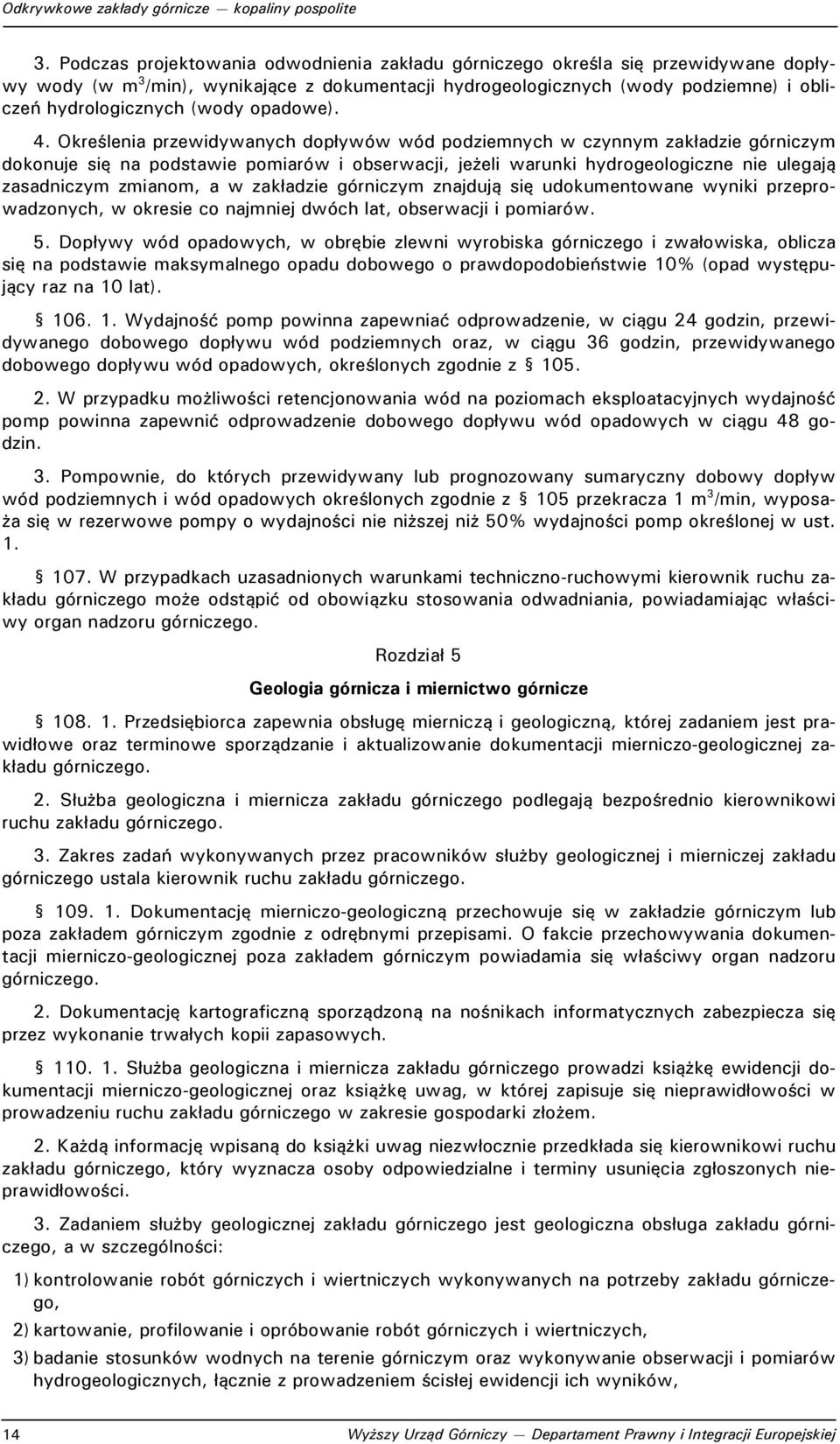 Odkrywkowe zakłady górnicze — kopaliny pospolite

3. Podczas projektowania odwodnienia zakładu górniczego określa się przewidywane dopływy wody (w $m^3$/min), wynikające z dokumentacji hydrogeologicznych (wody podziemne) i obliczeń hydrologicznych (wody opadowe).

4. Określenia przewidywanych dopływów wód podziemnych w czynnym zakładzie górniczym dokonuje się na podstawie pomiarów i obserwacji, jeżeli warunki hydrogeologiczne nie ulegają zasadniczym zmianom, a w zakładzie górniczym znajdują się udokumentowane wyniki przeprowadzonych, w okresie co najmniej dwóch lat, obserwacji i pomiarów.

5. Dopływy wód opadowych, w obrębie zlewni wyrobiska górniczego i zwałowiska, oblicza się na podstawie maksymalnego opadu dobowego o prawdopodobieństwie 10% (opad występujący raz na 10 lat).

§ 106. 1. Wydajność pomp powinna zapewniać odprowadzenie, w ciągu 24 godzin, przewidywanego dobowego dopływu wód podziemnych oraz, w ciągu 36 godzin, przewidywanego dobowego dopływu wód opadowych, określonych zgodnie z § 105.

2. W przypadku możliwości retencjonowania wód na poziomach eksploatacyjnych wydajność pomp powinna zapewnić odprowadzenie dobowego dopływu wód opadowych w ciągu 48 godzin.

3. Pompownie, do których przewidywany lub prognozowany sumaryczny dobowy dopływ wód podziemnych i wód opadowych określonych zgodnie z § 105 przekracza 1 $m^3$/min, wyposaża się w rezerwowe pompy o wydajności nie niższej niż 50% wydajności pomp określonej w ust. 1.

§ 107. W przypadkach uzasadnionych warunkami techniczno-ruchowymi kierownik ruchu zakładu górniczego może odstąpić od obowiązku stosowania odwadniania, powiadamiając właściwy organ nadzoru górniczego.

Rozdział 5

Geologia górnicza i miernictwo górnicze

§ 108. 1. Przedsiębiorca zapewnia obsługę mierniczą i geologiczną, której zadaniem jest prawidłowe oraz terminowe sporządzanie i aktualizowanie dokumentacji mierniczo-geologicznej zakładu górniczego.

2. Służba geologiczna i miernicza zakładu górniczego podlegają bezpośrednio kierownikowi ruchu zakładu górniczego.

3. Zakres zadań wykonywanych przez pracowników służby geologicznej i mierniczej zakładu górniczego ustala kierownik ruchu zakładu górniczego.

§ 109. 1. Dokumentację mierniczo-geologiczną przechowuje się w zakładzie górniczym lub poza zakładem górniczym zgodnie z odrębnymi przepisami. O fakcie przechowywania dokumentacji mierniczo-geologicznej poza zakładem górniczym powiadamia się właściwy organ nadzoru górniczego.

2. Dokumentację kartograficzną sporządzoną na nośnikach informatycznych zabezpiecza się przez wykonanie trwałych kopii zapasowych.

§ 110. 1. Służba geologiczna i miernicza zakładu górniczego prowadzi książkę ewidencji dokumentacji mierniczo-geologicznej oraz książkę uwag, w której zapisuje się nieprawidłowości w prowadzeniu ruchu zakładu górniczego w zakresie gospodarki złożem.

2. Każdą informację wpisaną do książki uwag niezwłocznie przedkłada się kierownikowi ruchu zakładu górniczego, który wyznacza osoby odpowiedzialne i terminy usunięcia zgłoszonych nieprawidłowości.

3. Zadaniem służby geologicznej zakładu górniczego jest geologiczna obsługa zakładu górniczego, a w szczególności:

1) kontrolowanie robót górniczych i wiertniczych wykonywanych na potrzeby zakładu górniczego,

2) kartowanie, profilowanie i opróbowanie robót górniczych i wiertniczych,

3) badanie stosunków wodnych na terenie górniczym oraz wykonywanie obserwacji i pomiarów hydrogeologicznych, łącznie z prowadzeniem ścisłej ewidencji ich wyników,

14 Wyższy Urząd Górniczy — Departament Prawny i Integracji Europejskiej